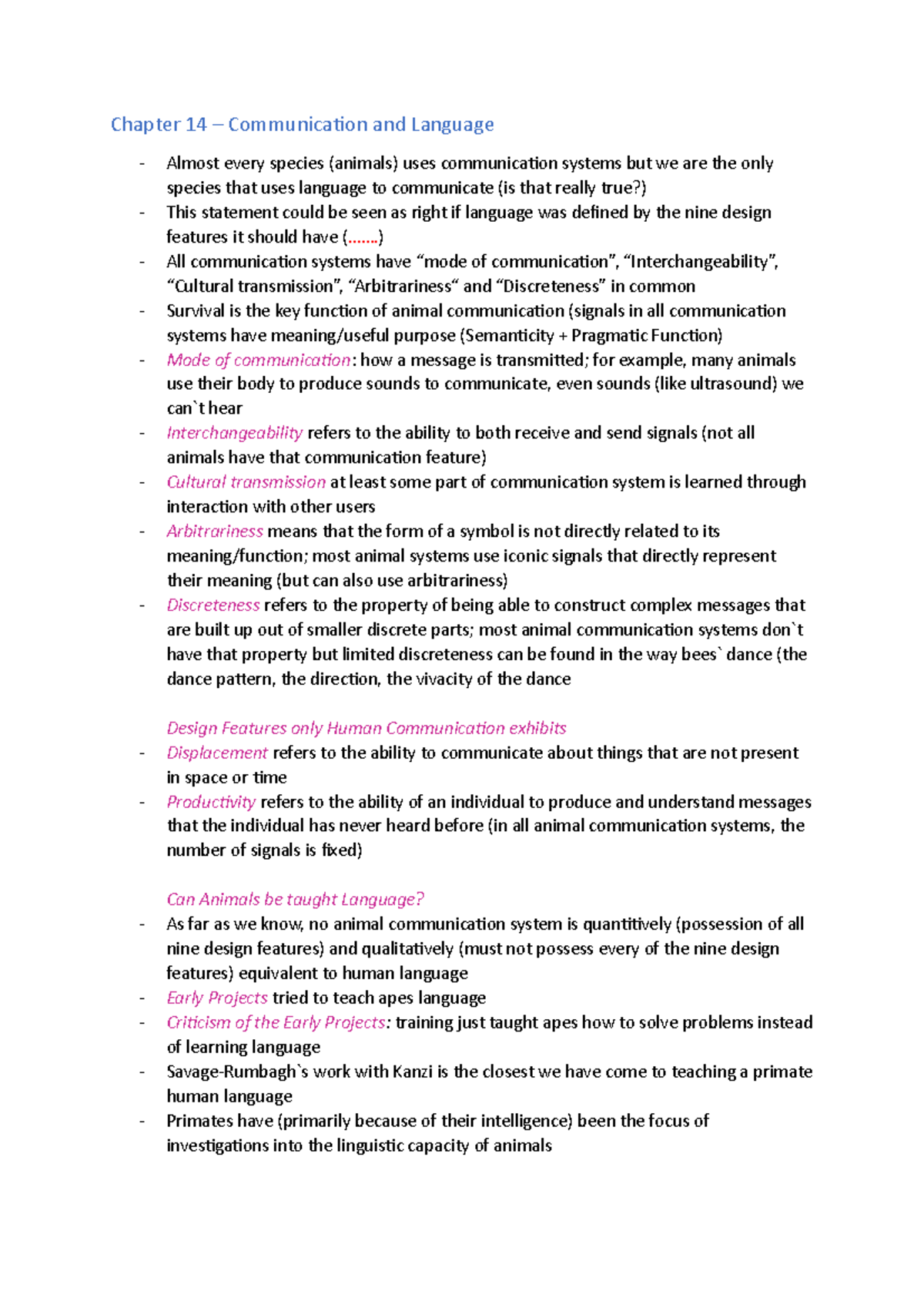 Chapter 14 – Communication and Language

- Almost every species (animals) uses communication systems but we are the only species that uses language to communicate (is that really true?)
- This statement could be seen as right if language was defined by the nine design features it should have (…….)
- All communication systems have “mode of communication”, “Interchangeability”, “Cultural transmission”, “Arbitrariness“ and “Discreteness” in common
- Survival is the key function of animal communication (signals in all communication systems have meaning/useful purpose (Semanticity + Pragmatic Function)
- Mode of communication: how a message is transmitted; for example, many animals use their body to produce sounds to communicate, even sounds (like ultrasound) we can`t hear
- Interchangeability refers to the ability to both receive and send signals (not all animals have that communication feature)
- Cultural transmission at least some part of communication system is learned through interaction with other users
- Arbitrariness means that the form of a symbol is not directly related to its meaning/function; most animal systems use iconic signals that directly represent their meaning (but can also use arbitrariness)
- Discreteness refers to the property of being able to construct complex messages that are built up out of smaller discrete parts; most animal communication systems don`t have that property but limited discreteness can be found in the way bees` dance (the dance pattern, the direction, the vivacity of the dance

Design Features only Human Communication exhibits
- Displacement refers to the ability to communicate about things that are not present in space or time
- Productivity refers to the ability of an individual to produce and understand messages that the individual has never heard before (in all animal communication systems, the number of signals is fixed)

Can Animals be taught Language?
- As far as we know, no animal communication system is quantitively (possession of all nine design features) and qualitatively (must not possess every of the nine design features) equivalent to human language
- Early Projects tried to teach apes language
- Criticism of the Early Projects: training just taught apes how to solve problems instead of learning language
- Savage-Rumbagh`s work with Kanzi is the closest we have come to teaching a primate human language
- Primates have (primarily because of their intelligence) been the focus of investigations into the linguistic capacity of animals